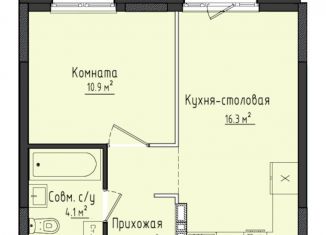 Комната
10.9 м$^2$

Кухня-столовая
16.3 м$^2$

Совм. с/у
4.1 м$^2$

Прихожая